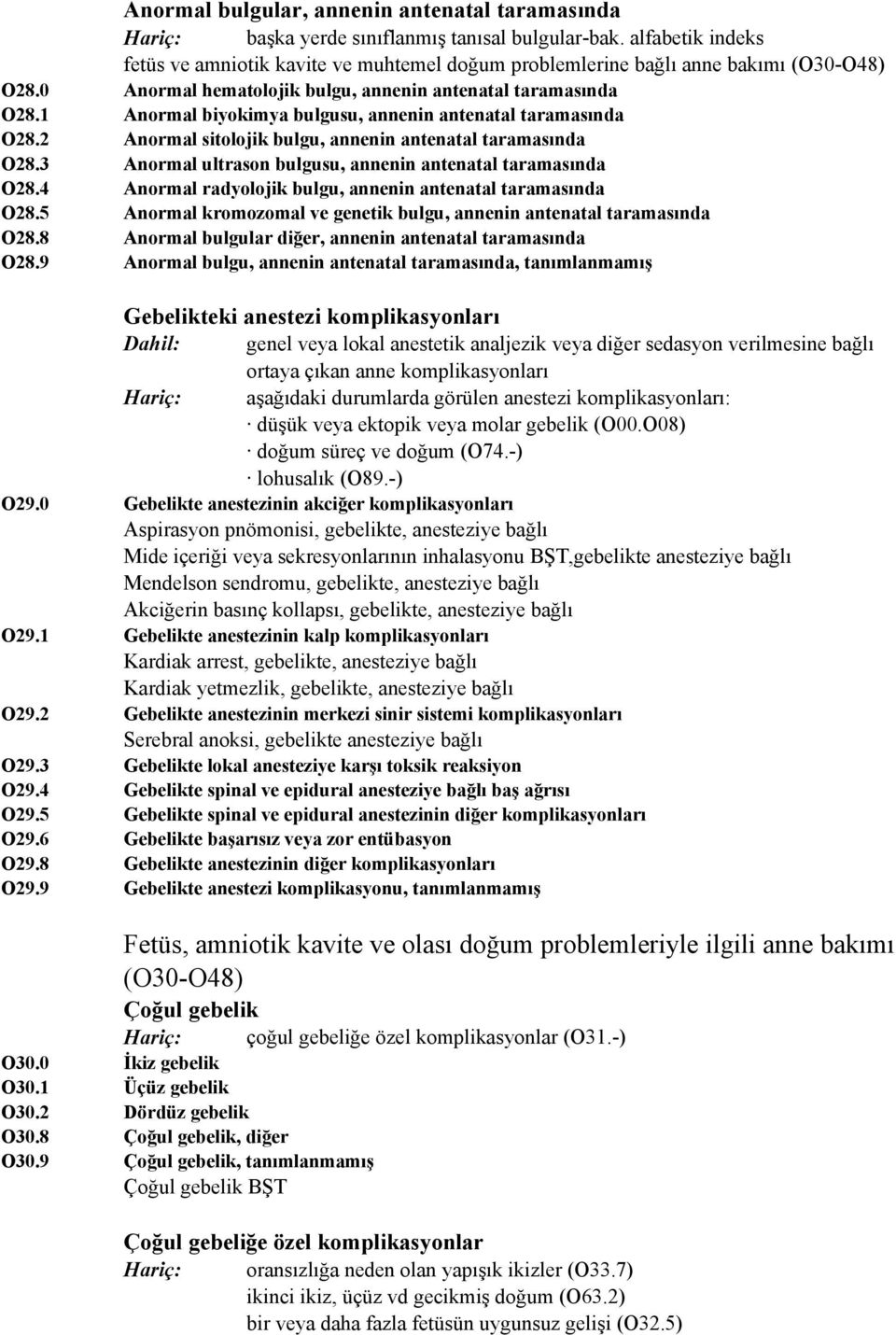 Anormal bulgular, annenin antenatal taramasında
Hariç: başka yerde sınıflanmış tanısal bulgular-bak. alfabetik indeks
fetüs ve amniotik kavite ve muhtemel doğum problemlerine bağlı anne bakımı (O30-O48)
O28.0 Anormal hematolojik bulgu, annenin antenatal taramasında
O28.1 Anormal biyokimya bulgusu, annenin antenatal taramasında
O28.2 Anormal sitolojik bulgu, annenin antenatal taramasında
O28.3 Anormal ultrason bulgusu, annenin antenatal taramasında
O28.4 Anormal radyolojik bulgu, annenin antenatal taramasında
O28.5 Anormal kromozomal ve genetik bulgu, annenin antenatal taramasında
O28.8 Anormal bulgular diğer, annenin antenatal taramasında
O28.9 Anormal bulgu, annenin antenatal taramasında, tanımlanmamış

Gebelikteki anestezi komplikasyonları
Dahil: genel veya lokal anestetik analjezik veya diğer sedasyon verilmesine bağlı ortaya çıkan anne komplikasyonları
Hariç: aşağıdaki durumlarda görülen anestezi komplikasyonları:
· düşük veya ektopik veya molar gebelik (O00.O08)
· doğum süreç ve doğum (O74.-)
· lohusalık (O89.-)
O29.0 Gebelikte anestezinin akciğer komplikasyonları
Aspirasyon pnömonisi, gebelikte, anesteziye bağlı
Mide içeriği veya sekresyonlarının inhalasyonu BŞT,gebelikte anesteziye bağlı
Mendelson sendromu, gebelikte, anesteziye bağlı
Akciğerin basınç kollapsı, gebelikte, anesteziye bağlı
O29.1 Gebelikte anestezinin kalp komplikasyonları
Kardiak arrest, gebelikte, anesteziye bağlı
Kardiak yetmezlik, gebelikte, anesteziye bağlı
O29.2 Gebelikte anestezinin merkezi sinir sistemi komplikasyonları
Serebral anoksi, gebelikte anesteziye bağlı
O29.3 Gebelikte lokal anesteziye karşı toksik reaksiyon
O29.4 Gebelikte spinal ve epidural anesteziye bağlı baş ağrısı
O29.5 Gebelikte spinal ve epidural anestezinin diğer komplikasyonları
O29.6 Gebelikte başarısız veya zor entübasyon
O29.8 Gebelikte anestezinin diğer komplikasyonları
O29.9 Gebelikte anestezi komplikasyonu, tanımlanmamış

Fetüs, amniotik kavite ve olası doğum problemleriyle ilgili anne bakımı (O30-O48)
Çoğul gebelik
Hariç: çoğul gebeliğe özel komplikasyonlar (O31.-)
O30.0 İkiz gebelik
O30.1 Üçüz gebelik
O30.2 Dördüz gebelik
O30.8 Çoğul gebelik, diğer
O30.9 Çoğul gebelik, tanımlanmamış
Çoğul gebelik BŞT

Çoğul gebeliğe özel komplikasyonlar
Hariç: oransızlığa neden olan yapışık ikizler (O33.7)
ikinci ikiz, üçüz vd gecikmiş doğum (O63.2)
bir veya daha fazla fetüsün uygunsuz gelişi (O32.5)